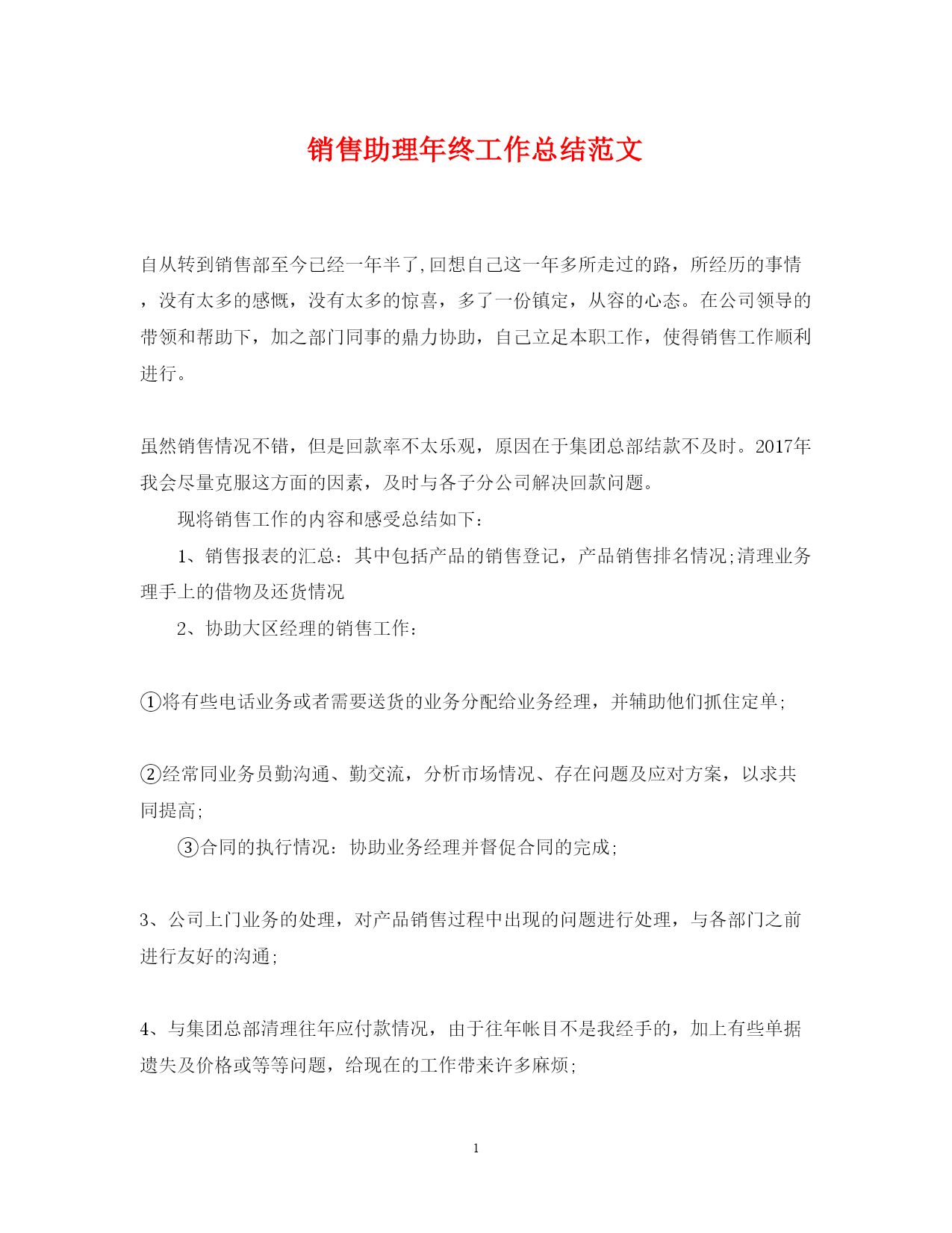 销售助理年终工作总结范文

自从转到销售部至今已经一年半了,回想自己这一年多所走过的路，所经历的事情，没有太多的感慨，没有太多的惊喜，多了一份镇定，从容的心态。在公司领导的带领和帮助下，加之部门同事的鼎力协助，自己立足本职工作，使得销售工作顺利进行。

虽然销售情况不错，但是回款率不太乐观，原因在于集团总部结款不及时。2017年我会尽量克服这方面的因素，及时与各子分公司解决回款问题。

现将销售工作的内容和感受总结如下：

1、销售报表的汇总：其中包括产品的销售登记，产品销售排名情况;清理业务理手上的借物及还货情况

2、协助大区经理的销售工作：

①将有些电话业务或者需要送货的业务分配给业务经理，并辅助他们抓住定单;

②经常同业务员勤沟通、勤交流，分析市场情况、存在问题及应对方案，以求共同提高;

③合同的执行情况：协助业务经理并督促合同的完成;

3、公司上门业务的处理，对产品销售过程中出现的问题进行处理，与各部门之前进行友好的沟通;

4、与集团总部清理往年应付款情况，由于往年帐目不是我经手的，加上有些单据遗失及价格或等等问题，给现在的工作带来许多麻烦;

1